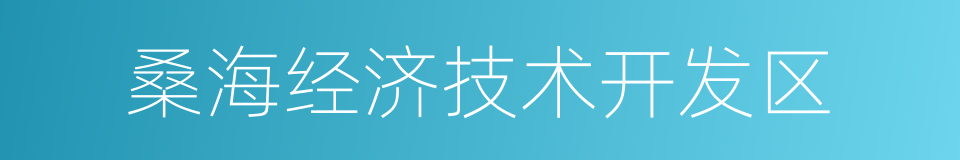 桑海经济技术开发区